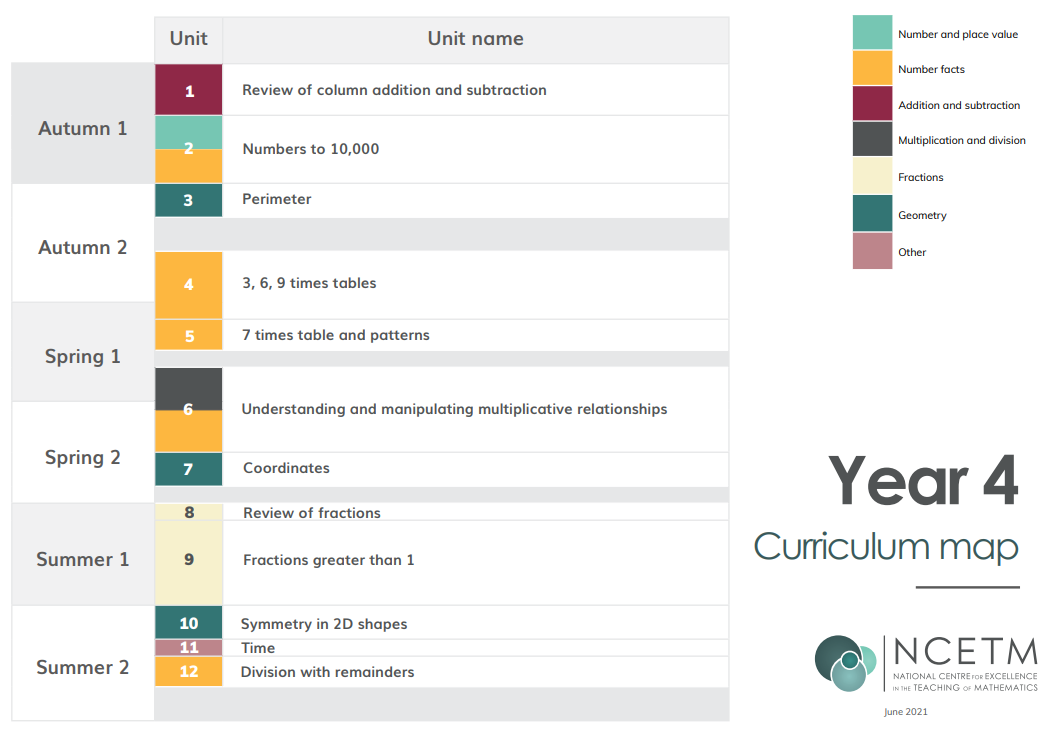 | | Unit | Unit name |
|---|---|---|
| Autumn 1 | 1 | Review of column addition and subtraction |
| | 2 | Numbers to 10,000 |
| Autumn 2 | 3 | Perimeter |
| | 4 | 3, 6, 9 times tables |
| Spring 1 | 5 | 7 times table and patterns |
| | 6 | Understanding and manipulating multiplicative relationships |
| Spring 2 | 7 | Coordinates |
| Summer 1 | 8 | Review of fractions |
| | 9 | Fractions greater than 1 |
| Summer 2 | 10 | Symmetry in 2D shapes |
| | 11 | Time |
| | 12 | Division with remainders |

Number and place value
Number facts
Addition and subtraction
Multiplication and division
Fractions
Geometry
Other

Year 4
Curriculum map

NCETM
NATIONAL CENTRE FOR EXCELLENCE IN THE TEACHING OF MATHEMATICS

June 2021